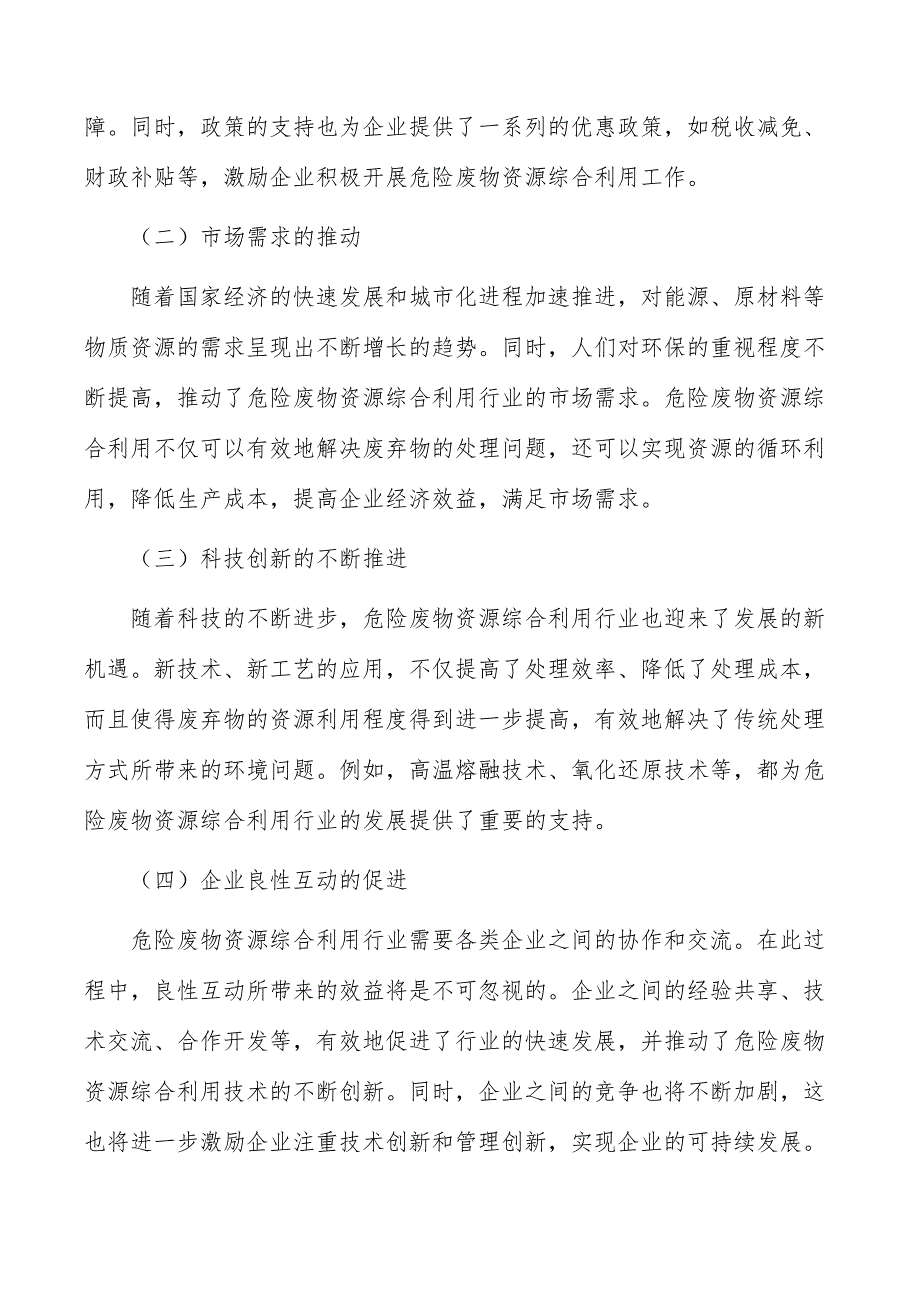 障。同时，政策的支持也为企业提供了一系列的优惠政策，如税收减免、财政补贴等，激励企业积极开展危险废物资源综合利用工作。

（二）市场需求的推动

随着国家经济的快速发展和城市化进程加速推进，对能源、原材料等物质资源的需求呈现出不断增长的趋势。同时，人们对环保的重视程度不断提高，推动了危险废物资源综合利用行业的市场需求。危险废物资源综合利用不仅可以有效地解决废弃物的处理问题，还可以实现资源的循环利用，降低生产成本，提高企业经济效益，满足市场需求。

（三）科技创新的不断推进

随着科技的不断进步，危险废物资源综合利用行业也迎来了发展的新机遇。新技术、新工艺的应用，不仅提高了处理效率、降低了处理成本，而且使得废弃物的资源利用程度得到进一步提高，有效地解决了传统处理方式所带来的环境问题。例如，高温熔融技术、氧化还原技术等，都为危险废物资源综合利用行业的发展提供了重要的支持。

（四）企业良性互动的促进

危险废物资源综合利用行业需要各类企业之间的协作和交流。在此过程中，良性互动所带来的效益将是不可忽视的。企业之间的经验共享、技术交流、合作开发等，有效地促进了行业的快速发展，并推动了危险废物资源综合利用技术的不断创新。同时，企业之间的竞争也将不断加剧，这也将进一步激励企业注重技术创新和管理创新，实现企业的可持续发展。